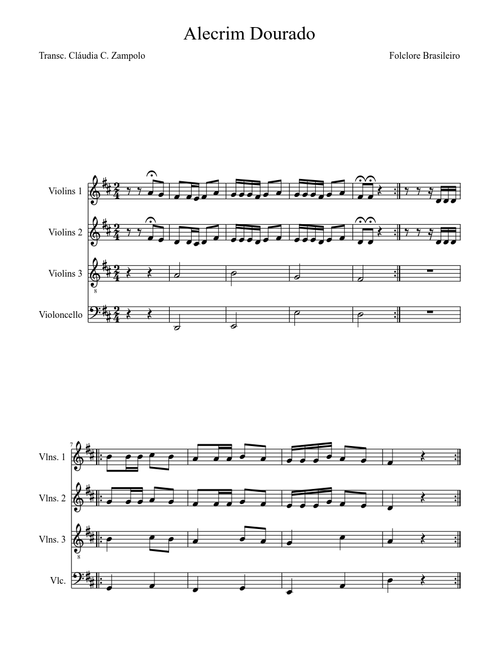 Alecrim Dourado

Transc. Cláudia C. Zampolo

Folclore Brasileiro

Violins 1

Violins 2

Violins 3

Violoncello

7

Vlns. 1

Vlns. 2

Vlns. 3

Vlc.